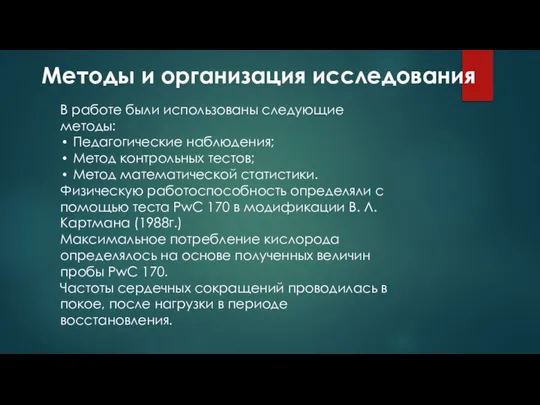 Методы и организация исследования

В работе были использованы следующие методы:
• Педагогические наблюдения;
• Метод контрольных тестов;
• Метод математической статистики.
Физическую работоспособность определяли с помощью теста PwC 170 в модификации В. Л. Картмана (1988г.)
Максимальное потребление кислорода определялось на основе полученных величин пробы PwC 170.
Частоты сердечных сокращений проводилась в покое, после нагрузки в периоде восстановления.